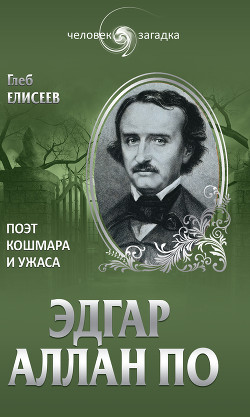 человек загадка

Глеб
ЕЛИСЕЕВ

ПОЭТ
КОШМАРА
И УЖАСА

ЭДГАР
АЛЛАН ПО